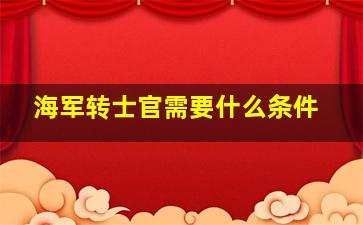 海军转士官需要什么条件